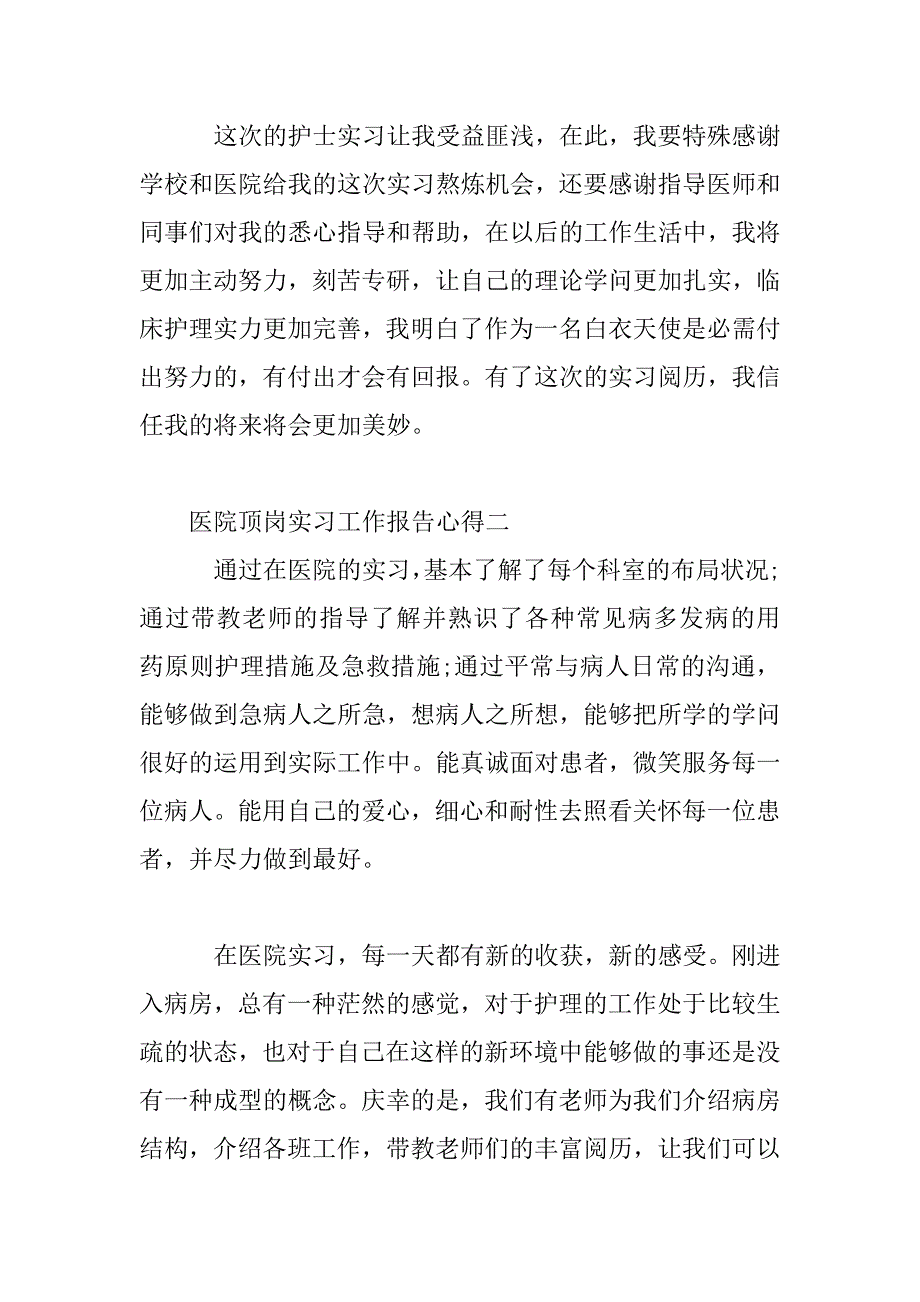 这次的护士实习让我受益匪浅，在此，我要特殊感谢学校和医院给我的这次实习熬炼机会，还要感谢指导医师和同事们对我的悉心指导和帮助，在以后的工作生活中，我将更加主动努力，刻苦专研，让自己的理论学问更加扎实，临床护理实力更加完善，我明白了作为一名白衣天使是必需付出努力的，有付出才会有回报。有了这次的实习阅历，我信任我的将来将会更加美妙。

医院顶岗实习工作报告心得二

通过在医院的实习，基本了解了每个科室的布局状况;通过带教老师的指导了解并熟识了各种常见病多发病的用药原则护理措施及急救措施;通过平常与病人日常的沟通，能够做到急病人之所急，想病人之所想，能够把所学的学问很好的运用到实际工作中。能真诚面对患者，微笑服务每一位病人。能用自己的爱心，细心和耐性去照看关怀每一位患者，并尽力做到最好。

在医院实习，每一天都有新的收获，新的感受。刚进入病房，总有一种茫然的感觉，对于护理的工作处于比较生疏的状态，也对于自己在这样的新环境中能够做的事还是没有一种成型的概念。庆幸的是，我们有老师为我们介绍病房结构，介绍各班工作，带教老师们的丰富阅历，让我们可以